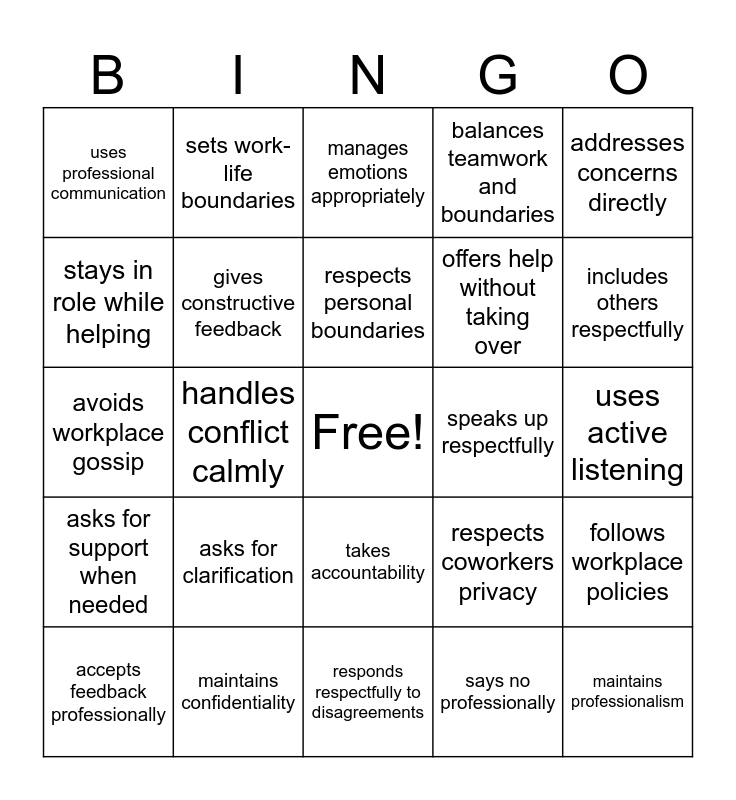 | B | I | N | G | O |
|---|---|---|---|---|
| uses professional communication | sets work-life boundaries | manages emotions appropriately | balances teamwork and boundaries | addresses concerns directly |
| stays in role while helping | gives constructive feedback | respects personal boundaries | offers help without taking over | includes others respectfully |
| avoids workplace gossip | handles conflict calmly | Free! | speaks up respectfully | uses active listening |
| asks for support when needed | asks for clarification | takes accountability | respects coworkers privacy | follows workplace policies |
| accepts feedback professionally | maintains confidentiality | responds respectfully to disagreements | says no professionally | maintains professionalism |